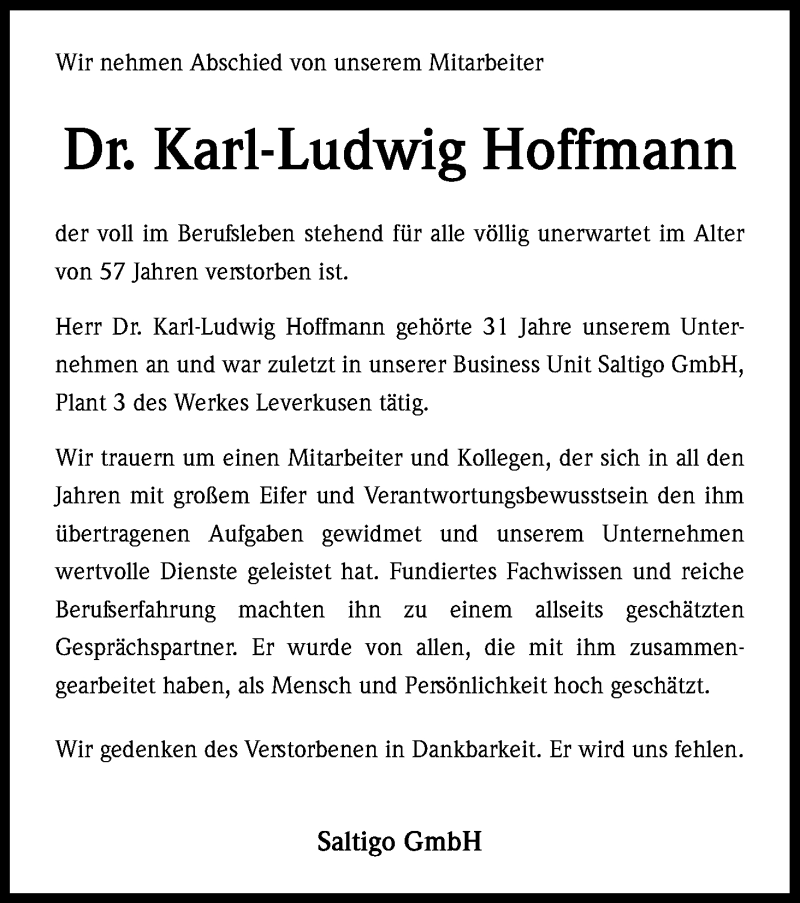 Wir nehmen Abschied von unserem Mitarbeiter

Dr. Karl-Ludwig Hoffmann

der voll im Berufsleben stehend für alle völlig unerwartet im Alter von 57 Jahren verstorben ist.

Herr Dr. Karl-Ludwig Hoffmann gehörte 31 Jahre unserem Unternehmen an und war zuletzt in unserer Business Unit Saltigo GmbH, Plant 3 des Werkes Leverkusen tätig.

Wir trauern um einen Mitarbeiter und Kollegen, der sich in all den Jahren mit großem Eifer und Verantwortungsbewusstsein den ihm übertragenen Aufgaben gewidmet und unserem Unternehmen wertvolle Dienste geleistet hat. Fundiertes Fachwissen und reiche Berufserfahrung machten ihn zu einem allseits geschätzten Gesprächspartner. Er wurde von allen, die mit ihm zusammengearbeitet haben, als Mensch und Persönlichkeit hoch geschätzt.

Wir gedenken des Verstorbenen in Dankbarkeit. Er wird uns fehlen.

Saltigo GmbH